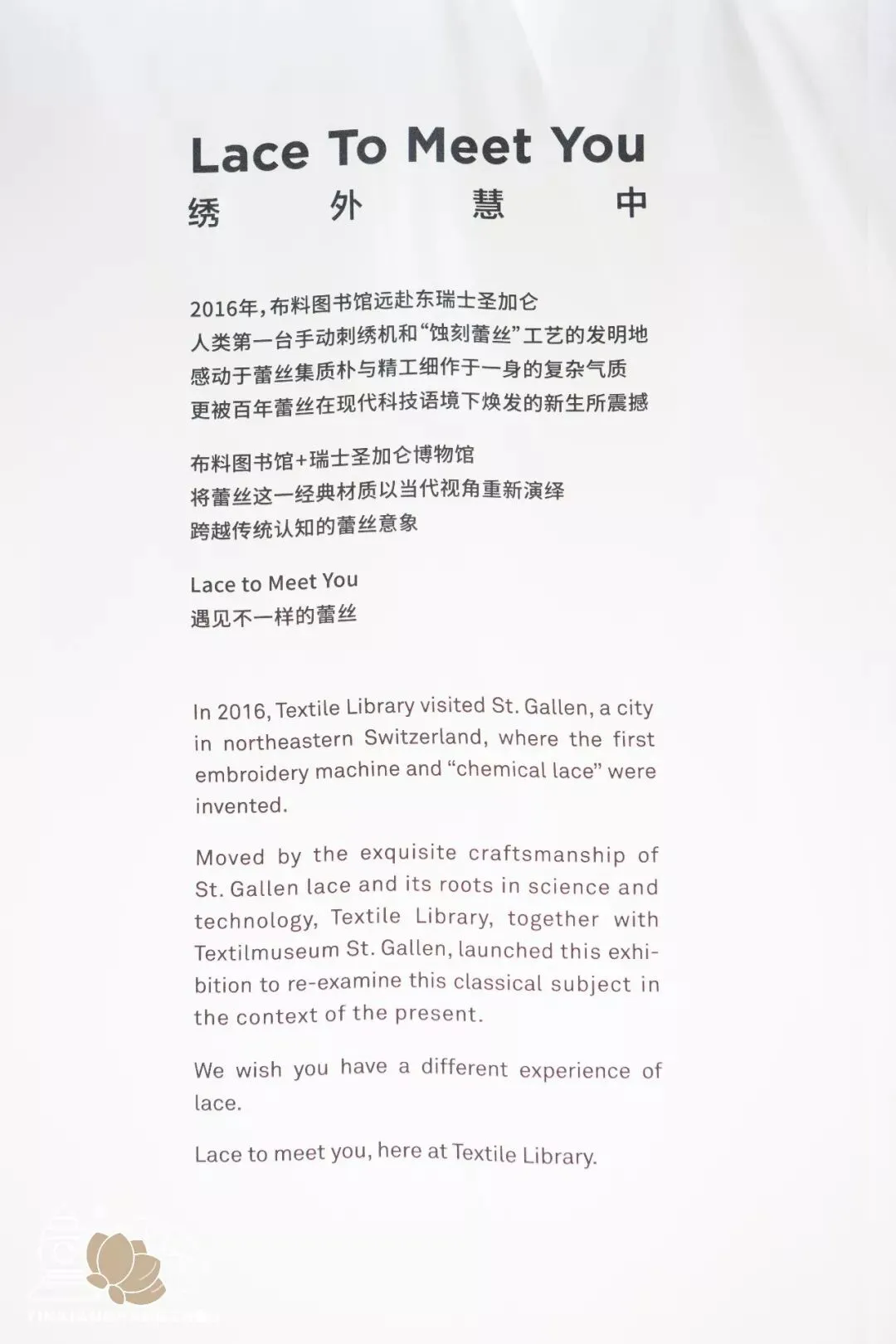 Lace To Meet You
绣 外 慧 中

2016年,布料图书馆远赴东瑞士圣加仑
人类第一台手动刺绣机和“蚀刻蕾丝”工艺的发明地
感动于蕾丝集质朴与精工细作于一身的复杂气质
更被百年蕾丝在现代科技语境下焕发的新生所震撼

布料图书馆+瑞士圣加仑博物馆
将蕾丝这一经典材质以当代视角重新演绎
跨越传统认知的蕾丝意象

Lace to Meet You
遇见不一样的蕾丝

In 2016, Textile Library visited St. Gallen, a city in northeastern Switzerland, where the first embroidery machine and "chemical lace" were invented.

Moved by the exquisite craftsmanship of St. Gallen lace and its roots in science and technology, Textile Library, together with Textilmuseum St. Gallen, launched this exhibition to re-examine this classical subject in the context of the present.

We wish you have a different experience of lace.

Lace to meet you, here at Textile Library.